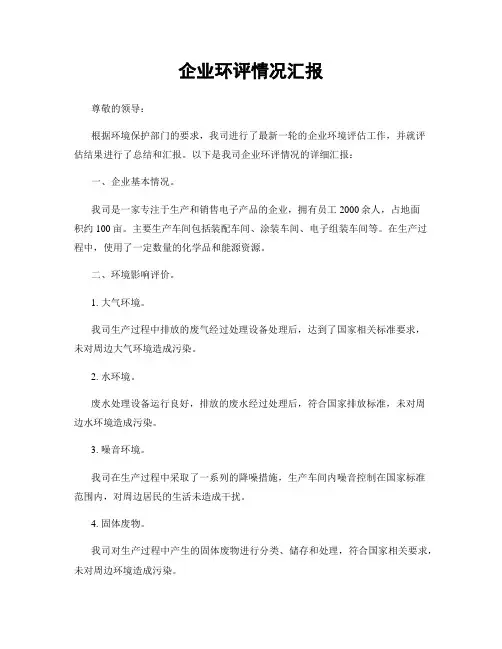 企业环评情况汇报

尊敬的领导：

根据环境保护部门的要求，我司进行了最新一轮的企业环境评估工作，并就评估结果进行了总结和汇报。以下是我司企业环评情况的详细汇报：

一、企业基本情况。

我司是一家专注于生产和销售电子产品的企业，拥有员工 2000 余人，占地面积约 100 亩。主要生产车间包括装配车间、涂装车间、电子组装车间等。在生产过程中，使用了一定数量的化学品和能源资源。

二、环境影响评价。

1. 大气环境。

我司生产过程中排放的废气经过处理设备处理后，达到了国家相关标准要求，未对周边大气环境造成污染。

2. 水环境。

废水处理设备运行良好，排放的废水经过处理后，符合国家排放标准，未对周边水环境造成污染。

3. 噪音环境。

我司在生产过程中采取了一系列的降噪措施，生产车间内噪音控制在国家标准范围内，对周边居民的生活未造成干扰。

4. 固体废物。

我司对生产过程中产生的固体废物进行分类、储存和处理，符合国家相关要求，未对周边环境造成污染。